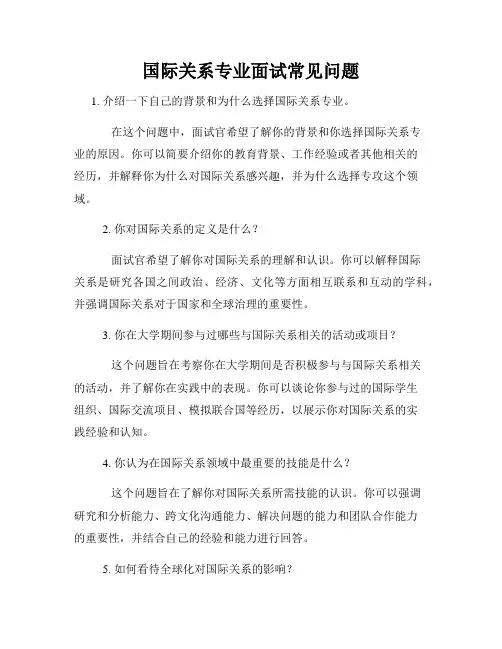 国际关系专业面试常见问题

1. 介绍一下自己的背景和为什么选择国际关系专业。

在这个问题中，面试官希望了解你的背景和你选择国际关系专业的原因。你可以简要介绍你的教育背景、工作经验或者其他相关的经历，并解释你为什么对国际关系感兴趣，并为什么选择专攻这个领域。

2. 你对国际关系的定义是什么？

面试官希望了解你对国际关系的理解和认识。你可以解释国际关系是研究各国之间政治、经济、文化等方面相互联系和互动的学科，并强调国际关系对于国家和全球治理的重要性。

3. 你在大学期间参与过哪些与国际关系相关的活动或项目？

这个问题旨在考察你在大学期间是否积极参与与国际关系相关的活动，并了解你在实践中的表现。你可以谈论你参与过的国际学生组织、国际交流项目、模拟联合国等经历，以展示你对国际关系的实践经验和认知。

4. 你认为在国际关系领域中最重要的技能是什么？

这个问题旨在了解你对国际关系所需技能的认识。你可以强调研究和分析能力、跨文化沟通能力、解决问题的能力和团队合作能力的重要性，并结合自己的经验和能力进行回答。

5. 如何看待全球化对国际关系的影响？